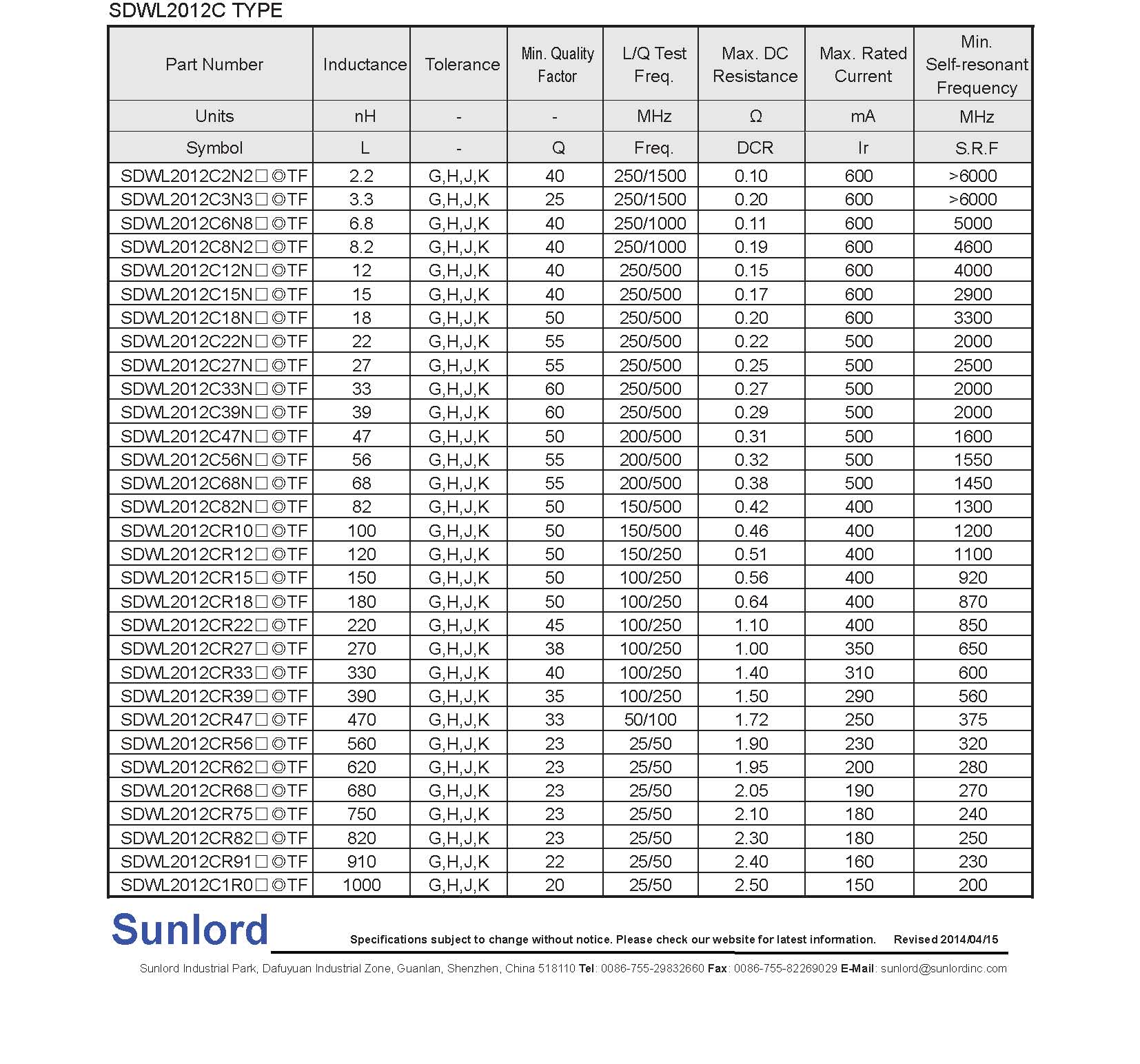 SDWL2012C TYPE

| Part Number | Inductance | Tolerance | Min. Quality Factor | L/Q Test Freq. | Max. DC Resistance | Max. Rated Current | Min. Self-resonant Frequency |
|---|---|---|---|---|---|---|---|
| Units | nH | - | - | MHz | Ω | mA | MHz |
| Symbol | L | - | Q | Freq. | DCR | Ir | S.R.F |
| SDWL2012C2N2□◎TF | 2.2 | G,H,J,K | 40 | 250/1500 | 0.10 | 600 | >6000 |
| SDWL2012C3N3□◎TF | 3.3 | G,H,J,K | 25 | 250/1500 | 0.20 | 600 | >6000 |
| SDWL2012C6N8□◎TF | 6.8 | G,H,J,K | 40 | 250/1000 | 0.11 | 600 | 5000 |
| SDWL2012C8N2□◎TF | 8.2 | G,H,J,K | 40 | 250/1000 | 0.19 | 600 | 4600 |
| SDWL2012C12N□◎TF | 12 | G,H,J,K | 40 | 250/500 | 0.15 | 600 | 4000 |
| SDWL2012C15N□◎TF | 15 | G,H,J,K | 40 | 250/500 | 0.17 | 600 | 2900 |
| SDWL2012C18N□◎TF | 18 | G,H,J,K | 50 | 250/500 | 0.20 | 600 | 3300 |
| SDWL2012C22N□◎TF | 22 | G,H,J,K | 55 | 250/500 | 0.22 | 500 | 2000 |
| SDWL2012C27N□◎TF | 27 | G,H,J,K | 55 | 250/500 | 0.25 | 500 | 2500 |
| SDWL2012C33N□◎TF | 33 | G,H,J,K | 60 | 250/500 | 0.27 | 500 | 2000 |
| SDWL2012C39N□◎TF | 39 | G,H,J,K | 60 | 250/500 | 0.29 | 500 | 2000 |
| SDWL2012C47N□◎TF | 47 | G,H,J,K | 50 | 200/500 | 0.31 | 500 | 1600 |
| SDWL2012C56N□◎TF | 56 | G,H,J,K | 55 | 200/500 | 0.32 | 500 | 1550 |
| SDWL2012C68N□◎TF | 68 | G,H,J,K | 55 | 200/500 | 0.38 | 500 | 1450 |
| SDWL2012C82N□◎TF | 82 | G,H,J,K | 50 | 150/500 | 0.42 | 400 | 1300 |
| SDWL2012CR10□◎TF | 100 | G,H,J,K | 50 | 150/500 | 0.46 | 400 | 1200 |
| SDWL2012CR12□◎TF | 120 | G,H,J,K | 50 | 150/250 | 0.51 | 400 | 1100 |
| SDWL2012CR15□◎TF | 150 | G,H,J,K | 50 | 100/250 | 0.56 | 400 | 920 |
| SDWL2012CR18□◎TF | 180 | G,H,J,K | 50 | 100/250 | 0.64 | 400 | 870 |
| SDWL2012CR22□◎TF | 220 | G,H,J,K | 45 | 100/250 | 1.10 | 400 | 850 |
| SDWL2012CR27□◎TF | 270 | G,H,J,K | 38 | 100/250 | 1.00 | 350 | 650 |
| SDWL2012CR33□◎TF | 330 | G,H,J,K | 40 | 100/250 | 1.40 | 310 | 600 |
| SDWL2012CR39□◎TF | 390 | G,H,J,K | 35 | 100/250 | 1.50 | 290 | 560 |
| SDWL2012CR47□◎TF | 470 | G,H,J,K | 33 | 50/100 | 1.72 | 250 | 375 |
| SDWL2012CR56□◎TF | 560 | G,H,J,K | 23 | 25/50 | 1.90 | 230 | 320 |
| SDWL2012CR62□◎TF | 620 | G,H,J,K | 23 | 25/50 | 1.95 | 200 | 280 |
| SDWL2012CR68□◎TF | 680 | G,H,J,K | 23 | 25/50 | 2.05 | 190 | 270 |
| SDWL2012CR75□◎TF | 750 | G,H,J,K | 23 | 25/50 | 2.10 | 180 | 240 |
| SDWL2012CR82□◎TF | 820 | G,H,J,K | 23 | 25/50 | 2.30 | 180 | 250 |
| SDWL2012CR91□◎TF | 910 | G,H,J,K | 22 | 25/50 | 2.40 | 160 | 230 |
| SDWL2012C1R0□◎TF | 1000 | G,H,J,K | 20 | 25/50 | 2.50 | 150 | 200 |

Sunlord

Specifications subject to change without notice. Please check our website for latest information. Revised 2014/04/15

Sunlord Industrial Park, Dafuyuan Industrial Zone, Guanlan, Shenzhen, China 518110 Tel: 0086-755-29832660 Fax: 0086-755-82269029 E-Mail: sunlord@sunlordinc.com